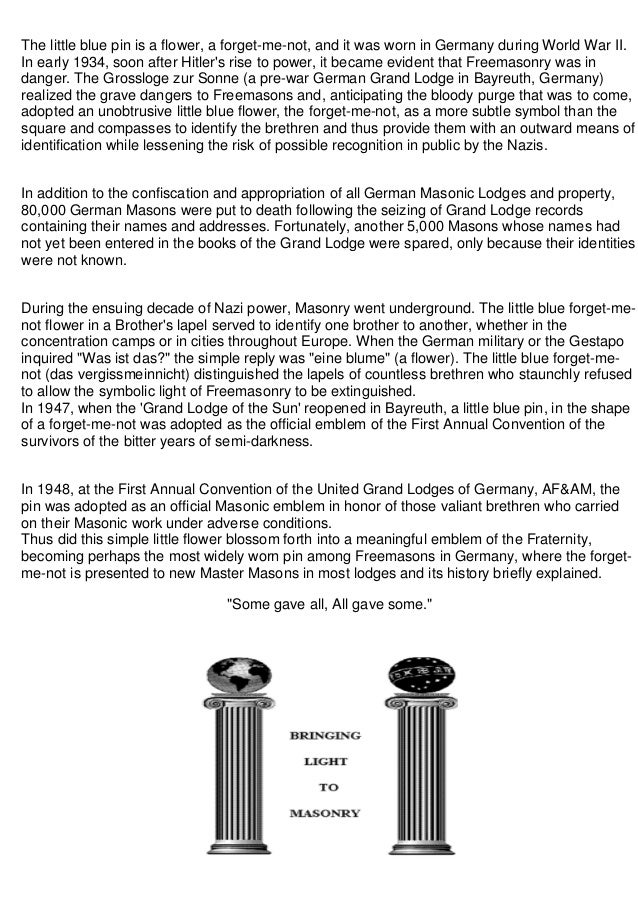 The little blue pin is a flower, a forget-me-not, and it was worn in Germany during World War II. In early 1934, soon after Hitler's rise to power, it became evident that Freemasonry was in danger. The Grossloge zur Sonne (a pre-war German Grand Lodge in Bayreuth, Germany) realized the grave dangers to Freemasons and, anticipating the bloody purge that was to come, adopted an unobtrusive little blue flower, the forget-me-not, as a more subtle symbol than the square and compasses to identify the brethren and thus provide them with an outward means of identification while lessening the risk of possible recognition in public by the Nazis.

In addition to the confiscation and appropriation of all German Masonic Lodges and property, 80,000 German Masons were put to death following the seizing of Grand Lodge records containing their names and addresses. Fortunately, another 5,000 Masons whose names had not yet been entered in the books of the Grand Lodge were spared, only because their identities were not known.

During the ensuing decade of Nazi power, Masonry went underground. The little blue forget-me-not flower in a Brother's lapel served to identify one brother to another, whether in the concentration camps or in cities throughout Europe. When the German military or the Gestapo inquired "Was ist das?" the simple reply was "eine blume" (a flower). The little blue forget-me-not (das vergissmeinnicht) distinguished the lapels of countless brethren who staunchly refused to allow the symbolic light of Freemasonry to be extinguished.
In 1947, when the 'Grand Lodge of the Sun' reopened in Bayreuth, a little blue pin, in the shape of a forget-me-not was adopted as the official emblem of the First Annual Convention of the survivors of the bitter years of semi-darkness.

In 1948, at the First Annual Convention of the United Grand Lodges of Germany, AF&AM, the pin was adopted as an official Masonic emblem in honor of those valiant brethren who carried on their Masonic work under adverse conditions.
Thus did this simple little flower blossom forth into a meaningful emblem of the Fraternity, becoming perhaps the most widely worn pin among Freemasons in Germany, where the forget-me-not is presented to new Master Masons in most lodges and its history briefly explained.

"Some gave all, All gave some."

BRINGING LIGHT TO MASONRY